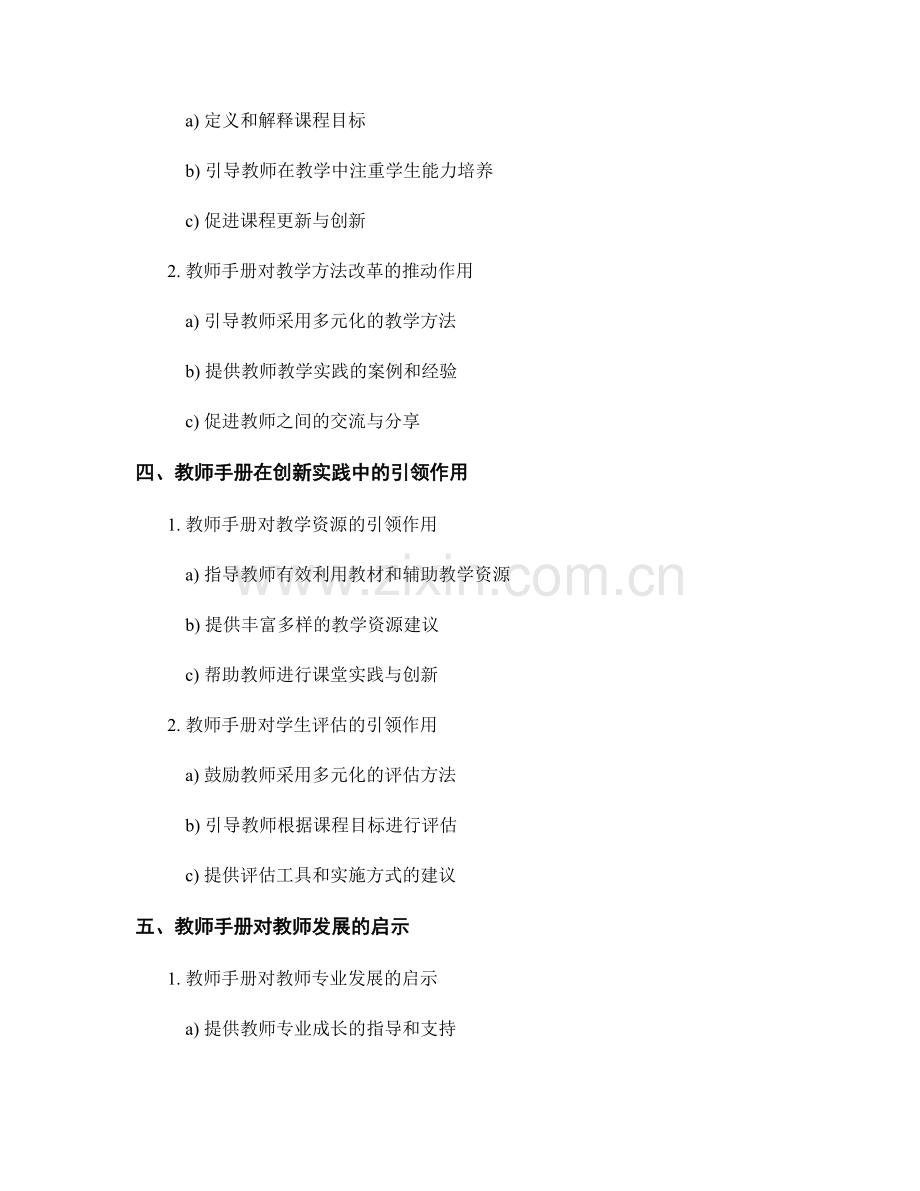 a)定义和解释课程目标

b)引导教师在教学中注重学生能力培养

c)促进课程更新与创新

2.教师手册对教学方法改革的推动作用

a)引导教师采用多元化的教学方法

b)提供教师教学实践的案例和经验

c)促进教师之间的交流与分享

四、教师手册在创新实践中的引领作用

1.教师手册对教学资源的引领作用

a)指导教师有效利用教材和辅助教学资源

b)提供丰富多样的教学资源建议

c)帮助教师进行课堂实践与创新

2.教师手册对学生评估的引领作用

a)鼓励教师采用多元化的评估方法

b)引导教师根据课程目标进行评估

c)提供评估工具和实施方式的建议

五、教师手册对教师发展的启示

1.教师手册对教师专业发展的启示

a)提供教师专业成长的指导和支持

www.zixin.com.cn